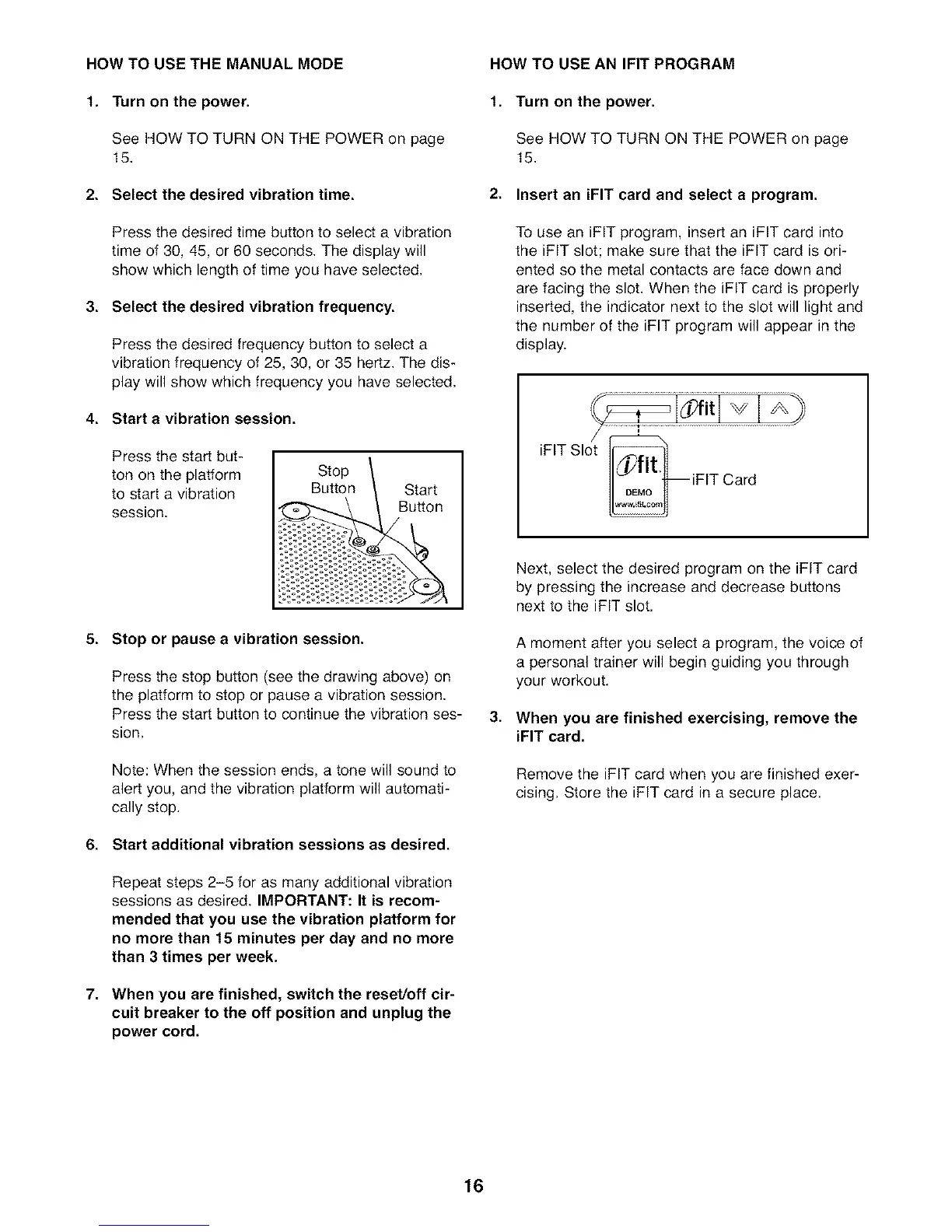 HOW TO USE THE MANUAL MODE

1. Turn on the power.

See HOW TO TURN ON THE POWER on page 15.

2. Select the desired vibration time.

Press the desired time button to select a vibration time of 30, 45, or 60 seconds. The display will show which length of time you have selected.

3. Select the desired vibration frequency.

Press the desired frequency button to select a vibration frequency of 25, 30, or 35 hertz. The display will show which frequency you have selected.

4. Start a vibration session.

Press the start button on the platform to start a vibration session.

Stop Button

Start Button

5. Stop or pause a vibration session.

Press the stop button (see the drawing above) on the platform to stop or pause a vibration session. Press the start button to continue the vibration session.

Note: When the session ends, a tone will sound to alert you, and the vibration platform will automatically stop.

6. Start additional vibration sessions as desired.

Repeat steps 2–5 for as many additional vibration sessions as desired. IMPORTANT: It is recommended that you use the vibration platform for no more than 15 minutes per day and no more than 3 times per week.

7. When you are finished, switch the reset/off circuit breaker to the off position and unplug the power cord.

HOW TO USE AN IFIT PROGRAM

1. Turn on the power.

See HOW TO TURN ON THE POWER on page 15.

2. Insert an iFIT card and select a program.

To use an iFIT program, insert an iFIT card into the iFIT slot; make sure that the iFIT card is oriented so the metal contacts are face down and are facing the slot. When the iFIT card is properly inserted, the indicator next to the slot will light and the number of the iFIT program will appear in the display.

ifit

iFIT Slot

ifit.

DEMO

www.ifit.com

iFIT Card

Next, select the desired program on the iFIT card by pressing the increase and decrease buttons next to the iFIT slot.

A moment after you select a program, the voice of a personal trainer will begin guiding you through your workout.

3. When you are finished exercising, remove the iFIT card.

Remove the iFIT card when you are finished exercising. Store the iFIT card in a secure place.

16